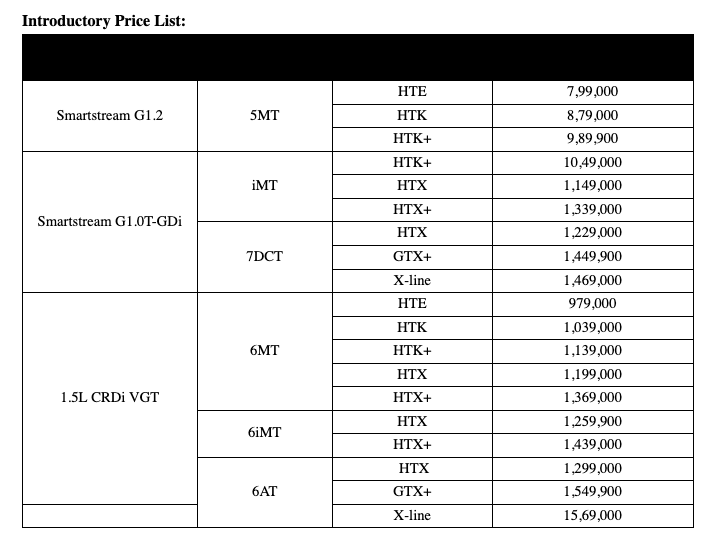 Introductory Price List:

| | | | |
|---|---|---|---|
| Smartstream G1.2 | 5MT | HTE | 7,99,000 |
| | | HTK | 8,79,000 |
| | | HTK+ | 9,89,900 |
| Smartstream G1.0T-GDi | iMT | HTK+ | 10,49,000 |
| | | HTX | 1,149,000 |
| | | HTX+ | 1,339,000 |
| | 7DCT | HTX | 1,229,000 |
| | | GTX+ | 1,449,900 |
| | | X-line | 1,469,000 |
| 1.5L CRDi VGT | 6MT | HTE | 979,000 |
| | | HTK | 1,039,000 |
| | | HTK+ | 1,139,000 |
| | | HTX | 1,199,000 |
| | | HTX+ | 1,369,000 |
| | 6iMT | HTX | 1,259,900 |
| | | HTX+ | 1,439,000 |
| | 6AT | HTX | 1,299,000 |
| | | GTX+ | 1,549,900 |
| | | X-line | 15,69,000 |